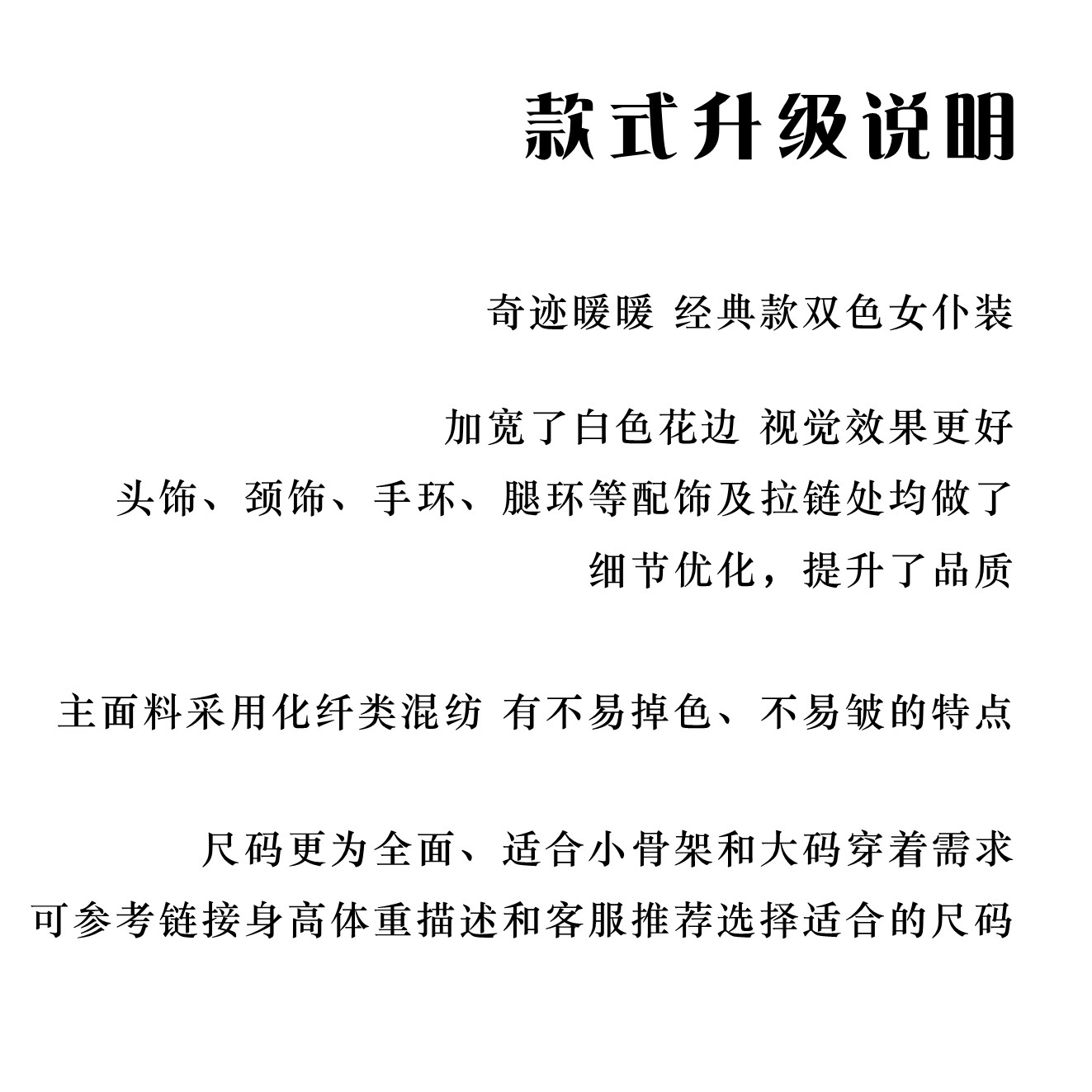 款式升级说明

奇迹暖暖 经典款双色女仆装

加宽了白色花边 视觉效果更好
头饰、颈饰、手环、腿环等配饰及拉链处均做了
细节优化，提升了品质

主面料采用化纤类混纺 有不易掉色、不易皱的特点

尺码更为全面、适合小骨架和大码穿着需求
可参考链接身高体重描述和客服推荐选择适合的尺码